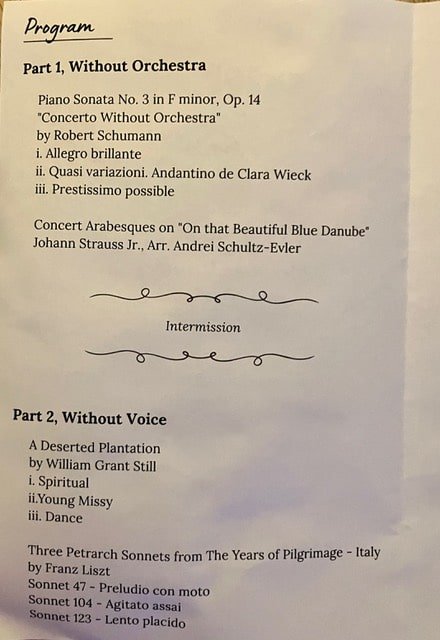 Program

Part 1, Without Orchestra

Piano Sonata No. 3 in F minor, Op. 14
"Concerto Without Orchestra"
by Robert Schumann
i. Allegro brillante
ii. Quasi variazioni. Andantino de Clara Wieck
iii. Prestissimo possible

Concert Arabesques on "On that Beautiful Blue Danube"
Johann Strauss Jr., Arr. Andrei Schultz-Evler

Intermission

Part 2, Without Voice

A Deserted Plantation
by William Grant Still
i. Spiritual
ii.Young Missy
iii. Dance

Three Petrarch Sonnets from The Years of Pilgrimage - Italy
by Franz Liszt
Sonnet 47 - Preludio con moto
Sonnet 104 - Agitato assai
Sonnet 123 - Lento placido